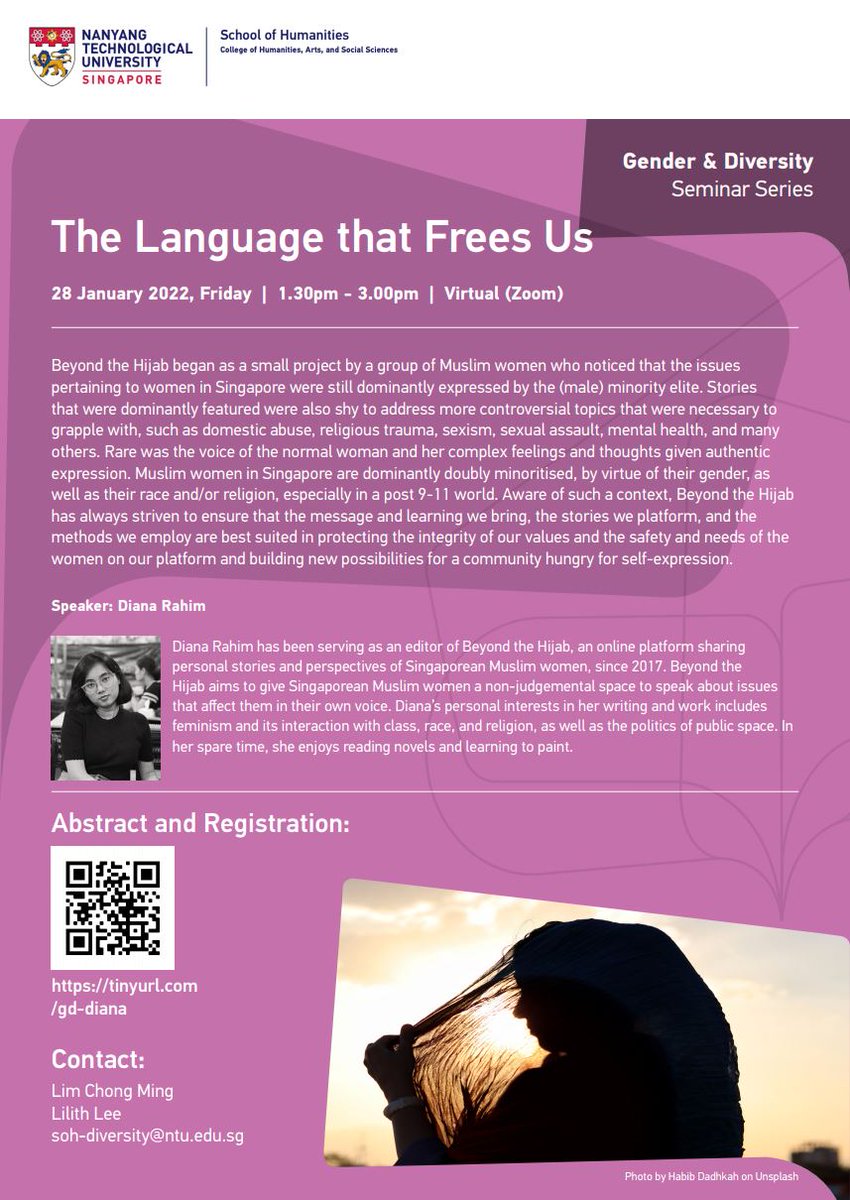 NANYANG TECHNOLOGICAL UNIVERSITY SINGAPORE

School of Humanities
College of Humanities, Arts, and Social Sciences

Gender & Diversity
Seminar Series

The Language that Frees Us

28 January 2022, Friday | 1.30pm - 3.00pm | Virtual (Zoom)

Beyond the Hijab began as a small project by a group of Muslim women who noticed that the issues pertaining to women in Singapore were still dominantly expressed by the (male) minority elite. Stories that were dominantly featured were also shy to address more controversial topics that were necessary to grapple with, such as domestic abuse, religious trauma, sexism, sexual assault, mental health, and many others. Rare was the voice of the normal woman and her complex feelings and thoughts given authentic expression. Muslim women in Singapore are dominantly doubly minoritised, by virtue of their gender, as well as their race and/or religion, especially in a post 9-11 world. Aware of such a context, Beyond the Hijab has always striven to ensure that the message and learning we bring, the stories we platform, and the methods we employ are best suited in protecting the integrity of our values and the safety and needs of the women on our platform and building new possibilities for a community hungry for self-expression.

Speaker: Diana Rahim

Diana Rahim has been serving as an editor of Beyond the Hijab, an online platform sharing personal stories and perspectives of Singaporean Muslim women, since 2017. Beyond the Hijab aims to give Singaporean Muslim women a non-judgemental space to speak about issues that affect them in their own voice. Diana's personal interests in her writing and work includes feminism and its interaction with class, race, and religion, as well as the politics of public space. In her spare time, she enjoys reading novels and learning to paint.

Abstract and Registration:

https://tinyurl.com
/gd-diana

Contact:
Lim Chong Ming
Lilith Lee
soh-diversity@ntu.edu.sg

Photo by Habib Dadhkah on Unsplash